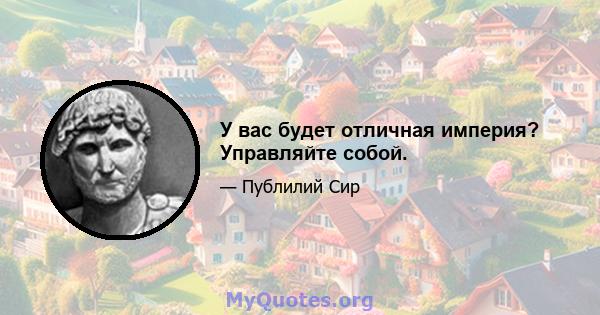 У вас будет отличная империя? Управляйте собой.

— Публилий Сир

MyQuotes.org